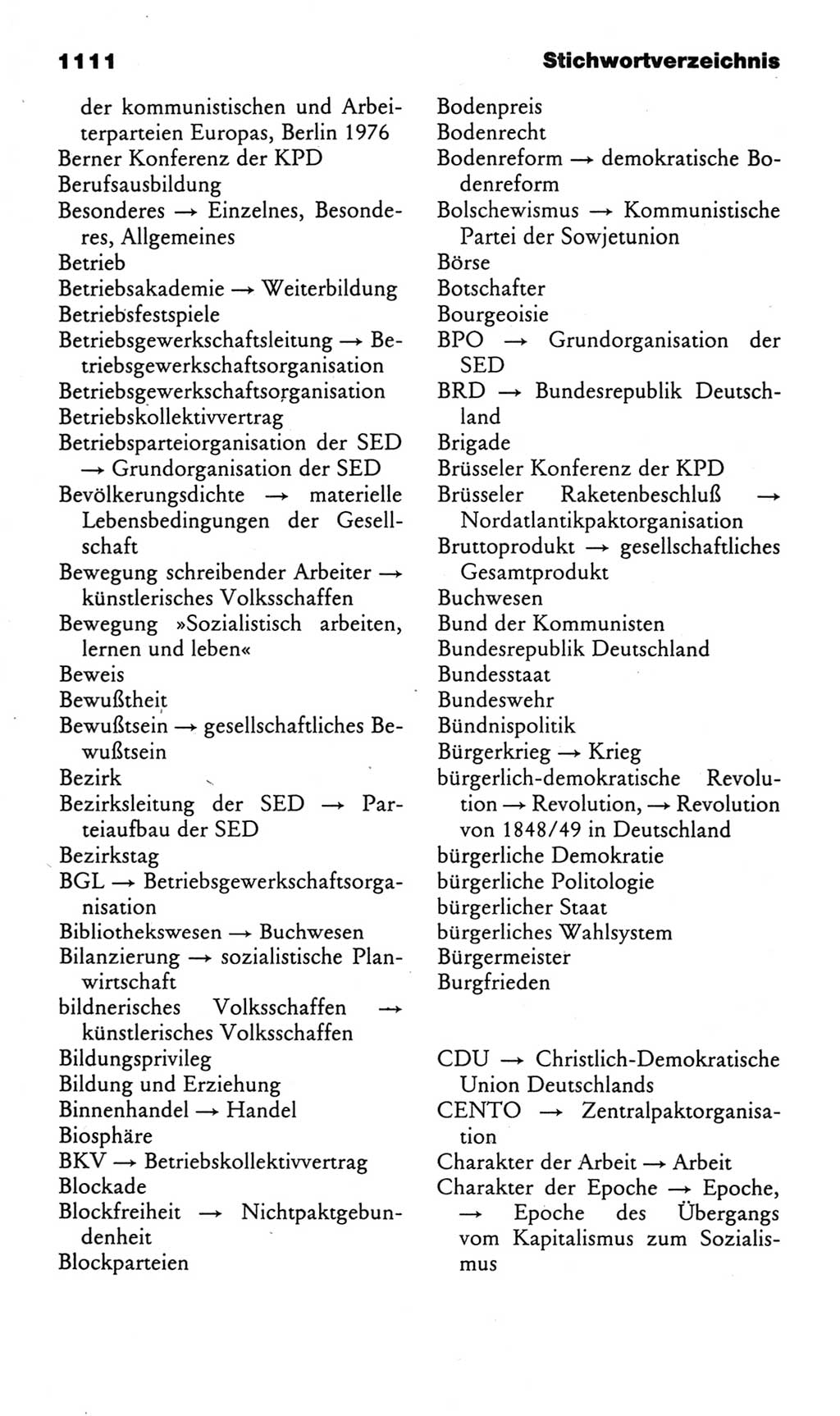 1111 Stichwortverzeichnis

der kommunistischen und Arbeiterparteien Europas, Berlin 1976
Berner Konferenz der KPD
Berufsausbildung
Besonderes → Einzelnes, Besonderes, Allgemeines
Betrieb
Betriebsakademie → Weiterbildung
Betriebsfestspiele
Betriebsgewerkschaftsleitung → Betriebsgewerkschaftsorganisation
Betriebsgewerkschaftsorganisation
Betriebskollektivvertrag
Betriebsparteiorganisation der SED → Grundorganisation der SED
Bevölkerungsdichte → materielle Lebensbedingungen der Gesellschaft
Bewegung schreibender Arbeiter → künstlerisches Volksschaffen
Bewegung »Sozialistisch arbeiten, lernen und leben«
Beweis
Bewußtheit
Bewußtsein → gesellschaftliches Bewußtsein
Bezirk
Bezirksleitung der SED → Parteiaufbau der SED
Bezirkstag
BGL → Betriebsgewerkschaftsorganisation
Bibliothekswesen → Buchwesen
Bilanzierung → sozialistische Planwirtschaft
bildnerisches Volksschaffen → künstlerisches Volksschaffen
Bildungsprivileg
Bildung und Erziehung
Binnenhandel → Handel
Biosphäre
BKV → Betriebskollektivvertrag
Blockade
Blockfreiheit → Nichtpaktgebundenheit
Blockparteien

Bodenpreis
Bodenrecht
Bodenreform → demokratische Bodenreform
Bolschewismus → Kommunistische Partei der Sowjetunion
Börse
Botschafter
Bourgeoisie
BPO → Grundorganisation der SED
BRD → Bundesrepublik Deutschland
Brigade
Brüsseler Konferenz der KPD
Brüsseler Raketenbeschluß → Nordatlantikpaktorganisation
Bruttoprodukt → gesellschaftliches Gesamtprodukt
Buchwesen
Bund der Kommunisten
Bundesrepublik Deutschland
Bundesstaat
Bundeswehr
Bündnispolitik
Bürgerkrieg → Krieg
bürgerlich-demokratische Revolution → Revolution, → Revolution von 1848/49 in Deutschland
bürgerliche Demokratie
bürgerliche Politologie
bürgerlicher Staat
bürgerliches Wahlsystem
Bürgermeister
Burgfrieden

CDU → Christlich-Demokratische Union Deutschlands
CENTO → Zentralpaktorganisation
Charakter der Arbeit → Arbeit
Charakter der Epoche → Epoche, → Epoche des Übergangs vom Kapitalismus zum Sozialismus